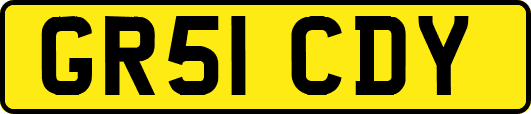 GR51 CDY